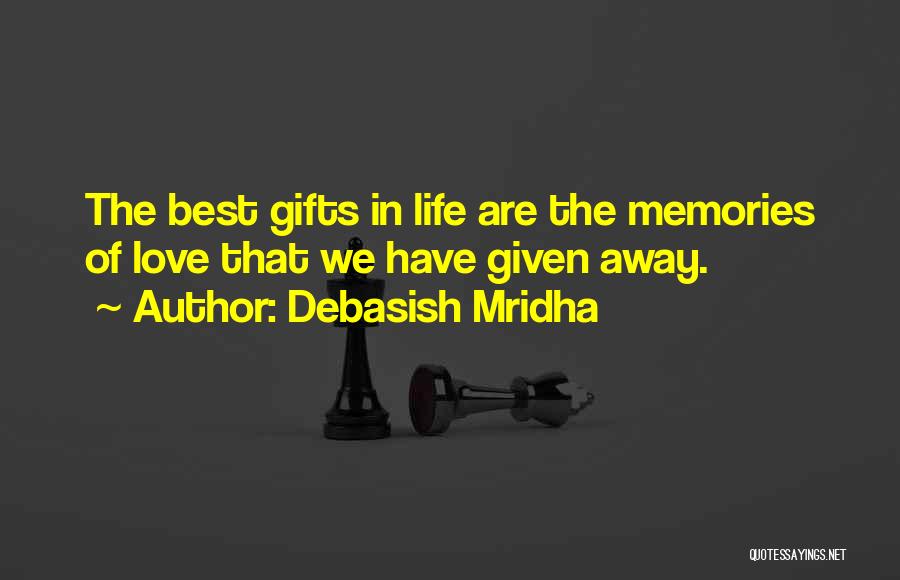 The best gifts in life are the memories of love that we have given away.

~ Author: Debasish Mridha

QUOTESSAYINGS.NET